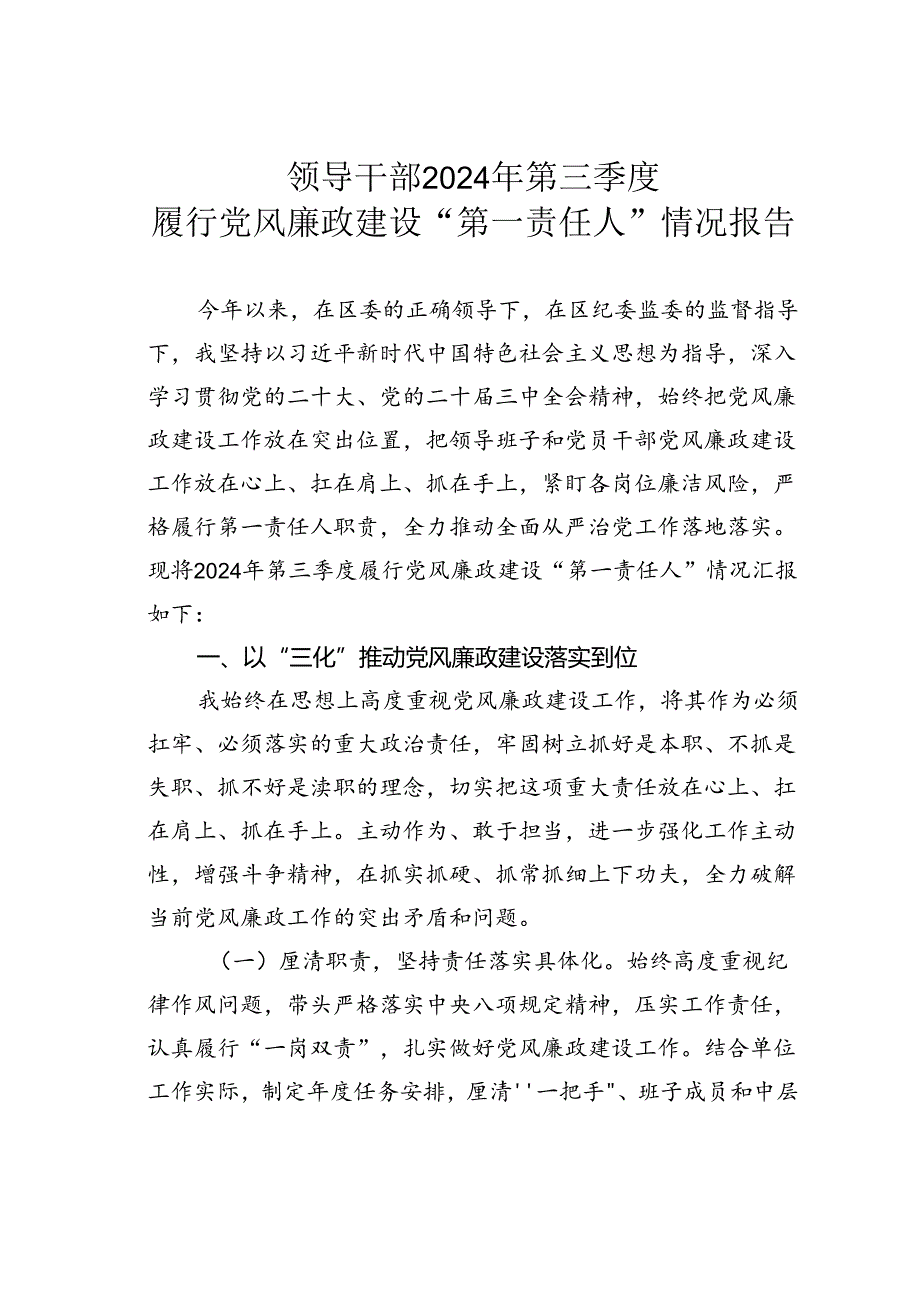 领导干部2024年第三季度
履行党风廉政建设“第一责任人”情况报告

今年以来，在区委的正确领导下，在区纪委监委的监督指导下，我坚持以习近平新时代中国特色社会主义思想为指导，深入学习贯彻党的二十大、党的二十届三中全会精神，始终把党风廉政建设工作放在突出位置，把领导班子和党员干部党风廉政建设工作放在心上、扛在肩上、抓在手上，紧盯各岗位廉洁风险，严格履行第一责任人职责，全力推动全面从严治党工作落地落实。现将2024年第三季度履行党风廉政建设“第一责任人”情况汇报如下：

一、以“三化”推动党风廉政建设落实到位

我始终在思想上高度重视党风廉政建设工作，将其作为必须扛牢、必须落实的重大政治责任，牢固树立抓好是本职、不抓是失职、抓不好是渎职的理念，切实把这项重大责任放在心上、扛在肩上、抓在手上。主动作为、敢于担当，进一步强化工作主动性，增强斗争精神，在抓实抓硬、抓常抓细上下功夫，全力破解当前党风廉政工作的突出矛盾和问题。

（一）厘清职责，坚持责任落实具体化。始终高度重视纪律作风问题，带头严格落实中央八项规定精神，压实工作责任，认真履行“一岗双责”，扎实做好党风廉政建设工作。结合单位工作实际，制定年度任务安排，厘清''一把手"、班子成员和中层